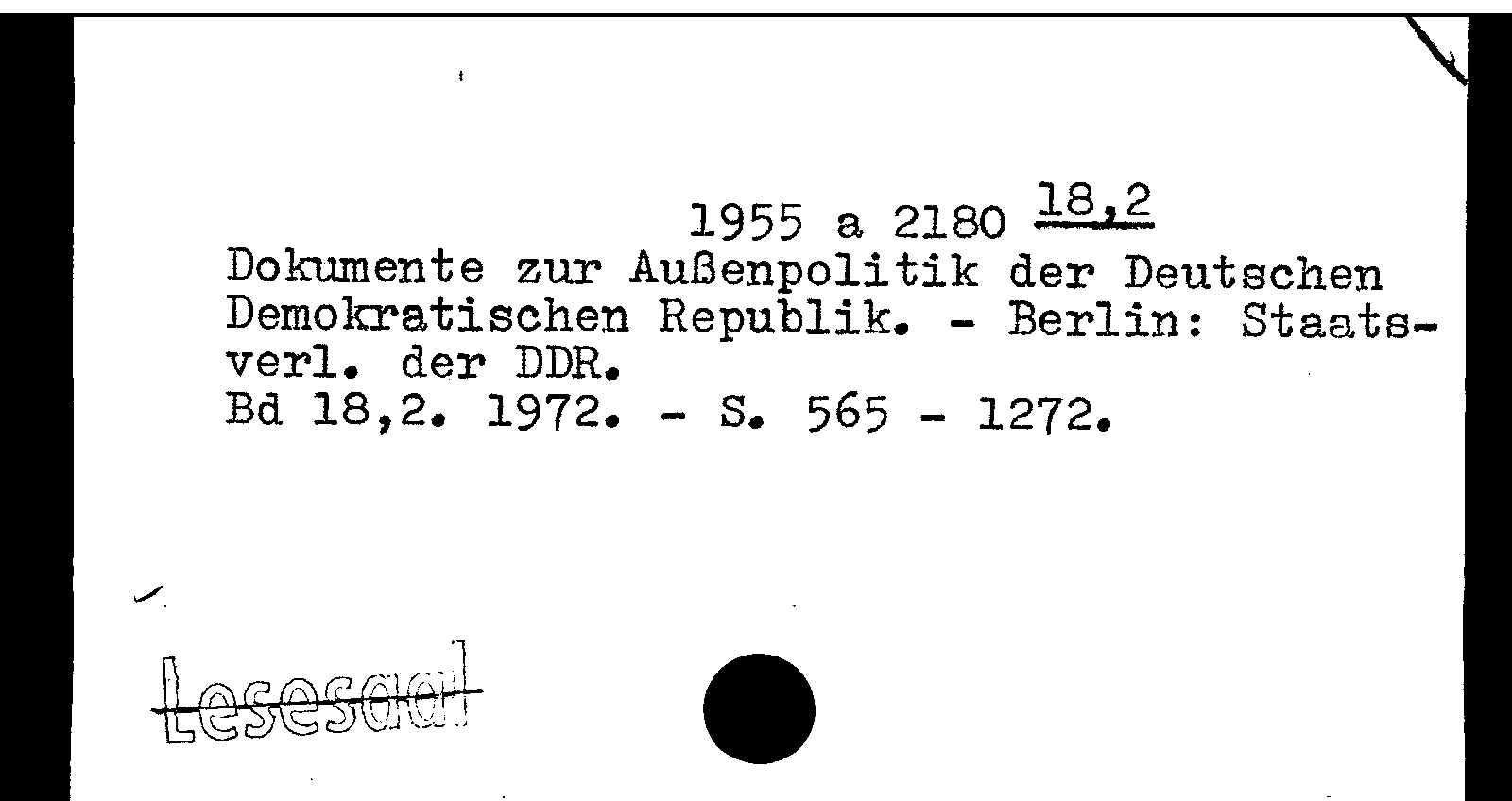 1955 a 2180 18,2

Dokumente zur Außenpolitik der Deutschen Demokratischen Republik. - Berlin: Staatsverl. der DDR.

Bd 18,2. 1972. - S. 565 - 1272.

Lesesaal